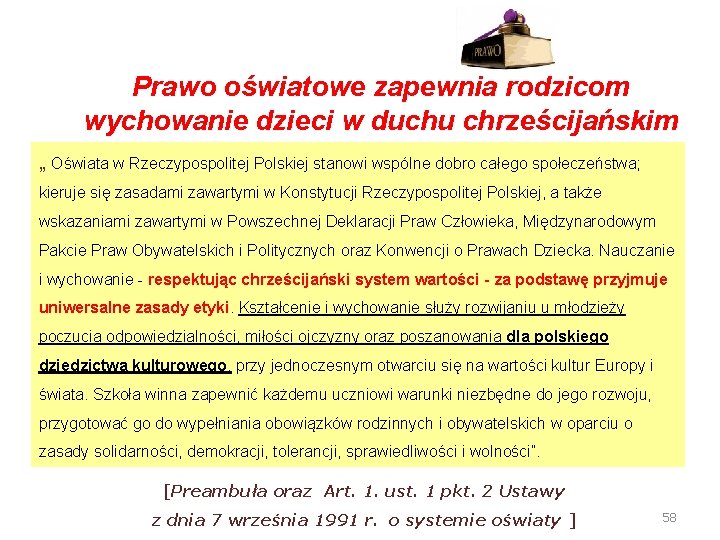 PRAWO

Prawo oświatowe zapewnia rodzicom wychowanie dzieci w duchu chrześcijańskim

„ Oświata w Rzeczypospolitej Polskiej stanowi wspólne dobro całego społeczeństwa; kieruje się zasadami zawartymi w Konstytucji Rzeczypospolitej Polskiej, a także wskazaniami zawartymi w Powszechnej Deklaracji Praw Człowieka, Międzynarodowym Pakcie Praw Obywatelskich i Politycznych oraz Konwencji o Prawach Dziecka. Nauczanie i wychowanie - respektując chrześcijański system wartości - za podstawę przyjmuje uniwersalne zasady etyki. Kształcenie i wychowanie służy rozwijaniu u młodzieży poczucia odpowiedzialności, miłości ojczyzny oraz poszanowania dla polskiego dziedzictwa kulturowego, przy jednoczesnym otwarciu się na wartości kultur Europy i świata. Szkoła winna zapewnić każdemu uczniowi warunki niezbędne do jego rozwoju, przygotować go do wypełniania obowiązków rodzinnych i obywatelskich w oparciu o zasady solidarności, demokracji, tolerancji, sprawiedliwości i wolności".

[Preambuła oraz Art. 1. ust. 1 pkt. 2 Ustawy z dnia 7 września 1991 r. o systemie oświaty ]

58